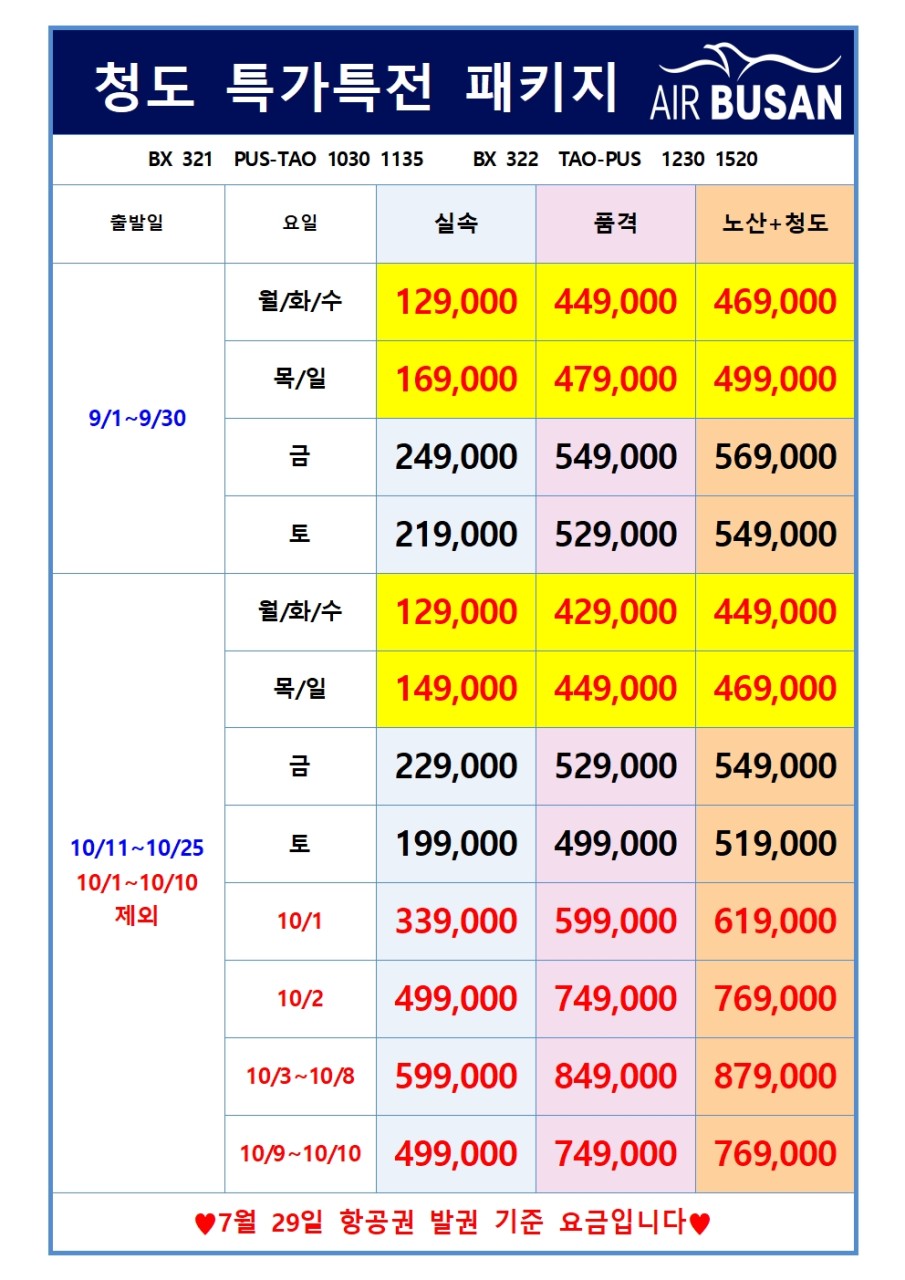 청도 특가특전 패키지 AIR BUSAN

BX 321 PUS-TAO 1030 1135 BX 322 TAO-PUS 1230 1520

| 출발일 | 요일 | 실속 | 품격 | 노산+청도 |
|---|---|---|---|---|
| 9/1~9/30 | 월/화/수 | 129,000 | 449,000 | 469,000 |
| | 목/일 | 169,000 | 479,000 | 499,000 |
| | 금 | 249,000 | 549,000 | 569,000 |
| | 토 | 219,000 | 529,000 | 549,000 |
| 10/11~10/25 10/1~10/10 제외 | 월/화/수 | 129,000 | 429,000 | 449,000 |
| | 목/일 | 149,000 | 449,000 | 469,000 |
| | 금 | 229,000 | 529,000 | 549,000 |
| | 토 | 199,000 | 499,000 | 519,000 |
| | 10/1 | 339,000 | 599,000 | 619,000 |
| | 10/2 | 499,000 | 749,000 | 769,000 |
| | 10/3~10/8 | 599,000 | 849,000 | 879,000 |
| | 10/9~10/10 | 499,000 | 749,000 | 769,000 |

♥7월 29일 항공권 발권 기준 요금입니다♥